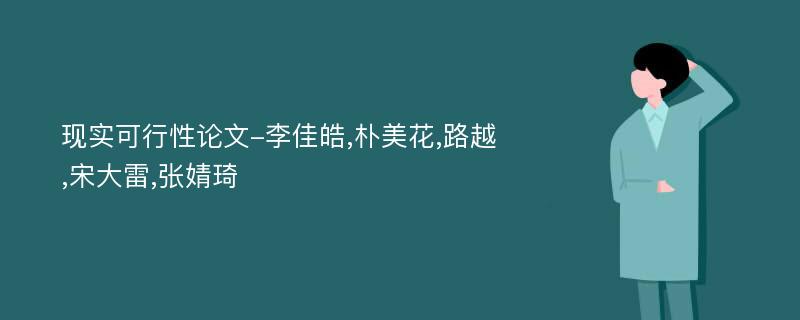 现实可行性论文-李佳皓,朴美花,路越,宋大雷,张婧琦